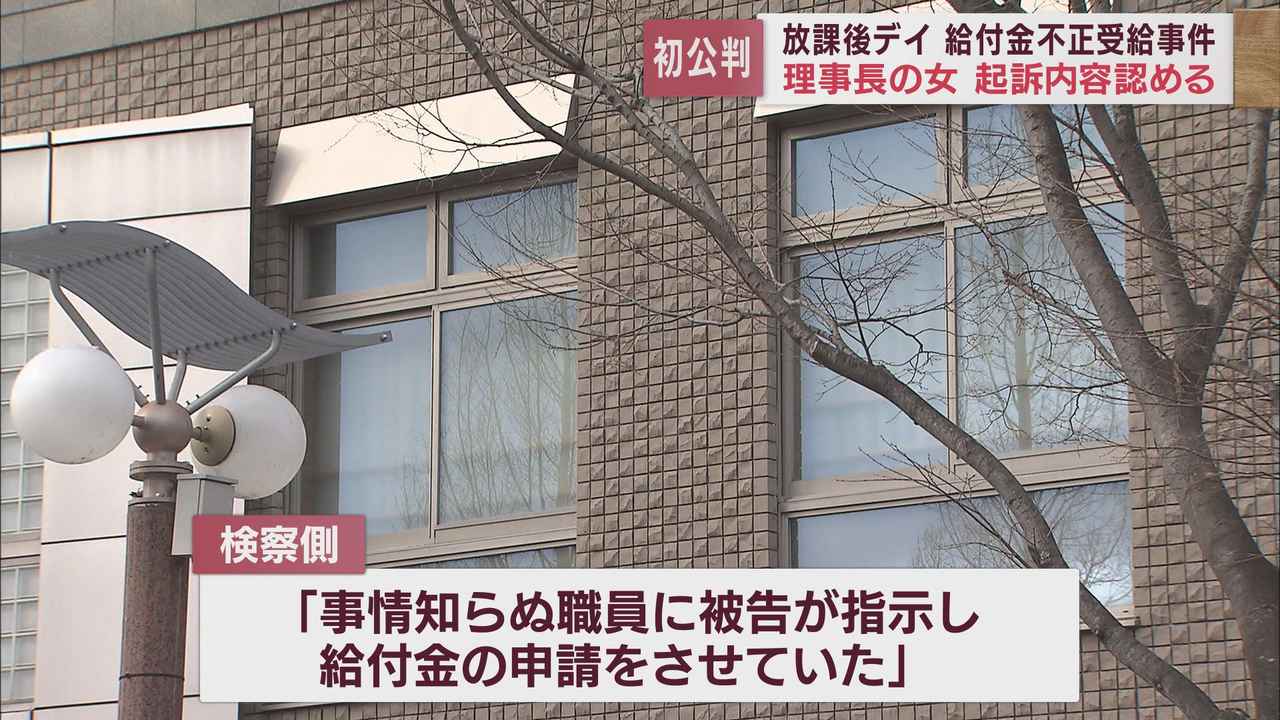 初公判

放課後デイ 給付金不正受給事件
理事長の女 起訴内容認める

検察側

「事情知らぬ職員に被告が指示し
給付金の申請をさせていた」